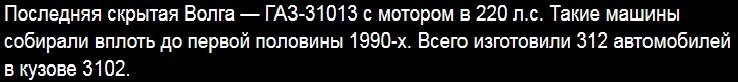 Последняя скрытая Волга — ГАЗ-31013 с мотором в 220 л.с. Такие машины собирали вплоть до первой половины 1990-х. Всего изготовили 312 автомобилей в кузове 3102.